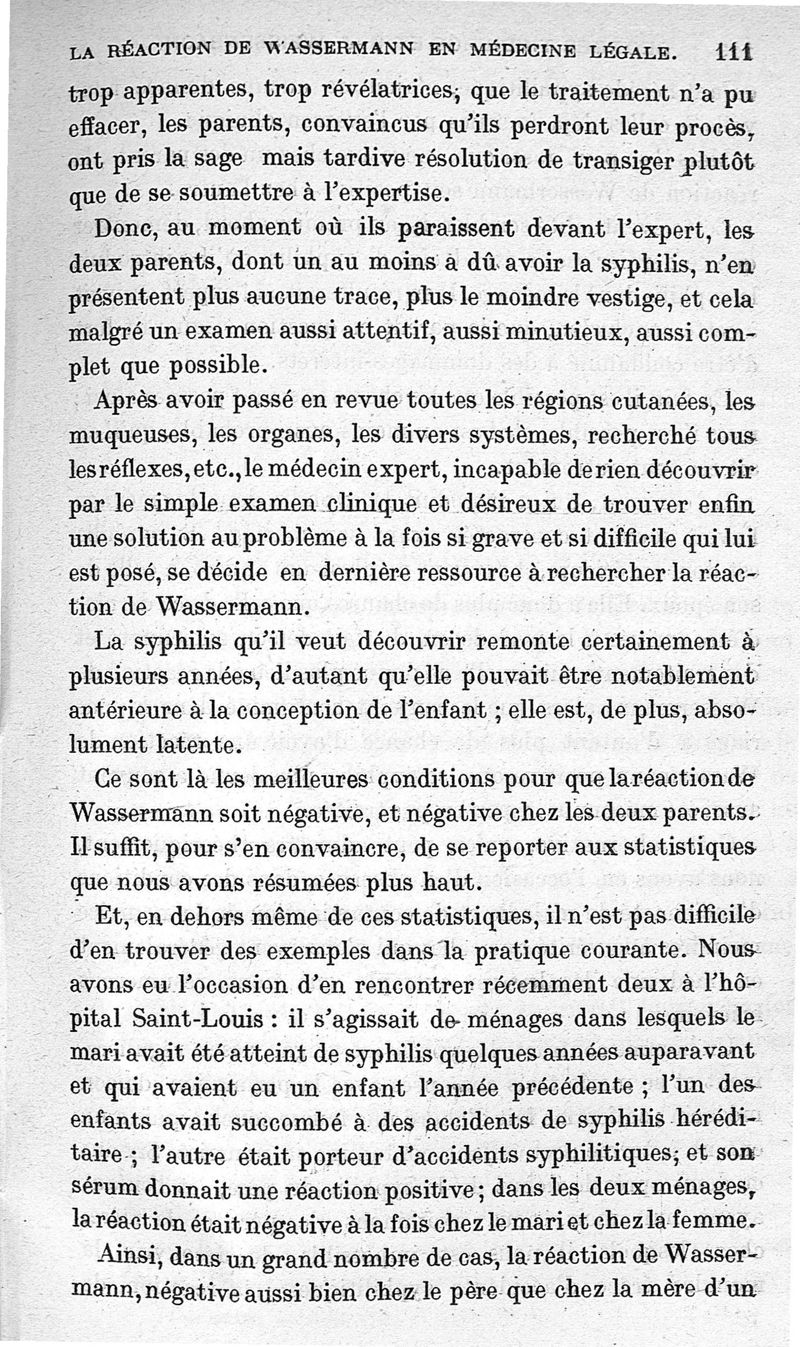 LA RÉACTION DE WASSERMANN EN MÉDECINE LÉGALE. 111

trop apparentes, trop révélatrices, que le traitement n'a pu effacer, les parents, convaincus qu'ils perdront leur procès, ont pris la sage mais tardive résolution de transiger plutôt que de se soumettre à l'expertise.

Donc, au moment où ils paraissent devant l'expert, les deux parents, dont un au moins a dû avoir la syphilis, n'en présentent plus aucune trace, plus le moindre vestige, et cela malgré un examen aussi attentif, aussi minutieux, aussi complet que possible.

Après avoir passé en revue toutes les régions cutanées, les muqueuses, les organes, les divers systèmes, recherché tous les réflexes, etc., le médecin expert, incapable de rien découvrir par le simple examen clinique et désireux de trouver enfin une solution au problème à la fois si grave et si difficile qui lui est posé, se décide en dernière ressource à rechercher la réaction de Wassermann.

La syphilis qu'il veut découvrir remonte certainement à plusieurs années, d'autant qu'elle pouvait être notablement antérieure à la conception de l'enfant ; elle est, de plus, absolument latente.

Ce sont là les meilleures conditions pour que la réaction de Wassermann soit négative, et négative chez les deux parents. Il suffit, pour s'en convaincre, de se reporter aux statistiques que nous avons résumées plus haut.

Et, en dehors même de ces statistiques, il n'est pas difficile d'en trouver des exemples dans la pratique courante. Nous avons eu l'occasion d'en rencontrer récemment deux à l'hôpital Saint-Louis : il s'agissait de ménages dans lesquels le mari avait été atteint de syphilis quelques années auparavant et qui avaient eu un enfant l'année précédente ; l'un des enfants avait succombé à des accidents de syphilis héréditaire ; l'autre était porteur d'accidents syphilitiques, et son sérum donnait une réaction positive ; dans les deux ménages, la réaction était négative à la fois chez le mari et chez la femme.

Ainsi, dans un grand nombre de cas, la réaction de Wassermann, négative aussi bien chez le père que chez la mère d'un